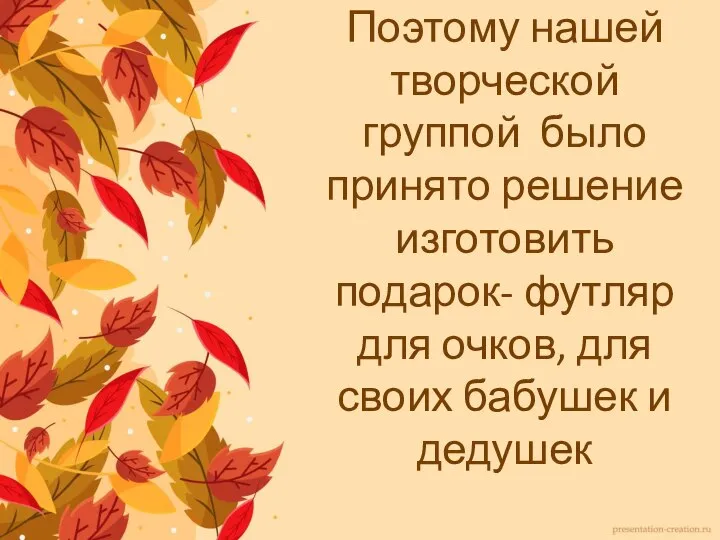 Поэтому нашей творческой группой было принято решение изготовить подарок- футляр для очков, для своих бабушек и дедушек

presentation-creation.ru